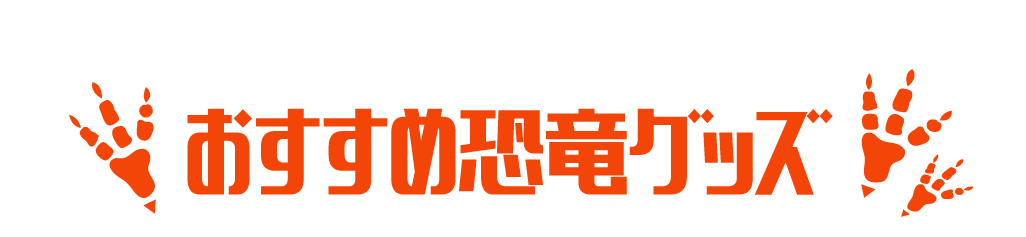 おすすめ恐竜グッズ